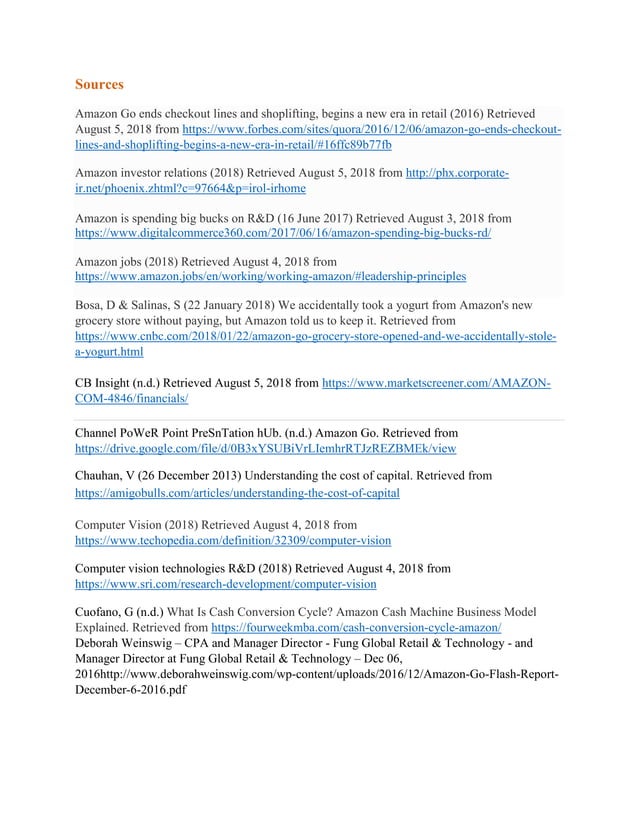 Sources

Amazon Go ends checkout lines and shoplifting, begins a new era in retail (2016) Retrieved August 5, 2018 from https://www.forbes.com/sites/quora/2016/12/06/amazon-go-ends-checkout-lines-and-shoplifting-begins-a-new-era-in-retail/#16ffc89b77fb

Amazon investor relations (2018) Retrieved August 5, 2018 from http://phx.corporate-ir.net/phoenix.zhtml?c=97664&p=irol-irhome

Amazon is spending big bucks on R&D (16 June 2017) Retrieved August 3, 2018 from https://www.digitalcommerce360.com/2017/06/16/amazon-spending-big-bucks-rd/

Amazon jobs (2018) Retrieved August 4, 2018 from https://www.amazon.jobs/en/working/working-amazon/#leadership-principles

Bosa, D & Salinas, S (22 January 2018) We accidentally took a yogurt from Amazon's new grocery store without paying, but Amazon told us to keep it. Retrieved from https://www.cnbc.com/2018/01/22/amazon-go-grocery-store-opened-and-we-accidentally-stole-a-yogurt.html

CB Insight (n.d.) Retrieved August 5, 2018 from https://www.marketscreener.com/AMAZON-COM-4846/financials/

Channel PoWeR Point PreSnTation hUb. (n.d.) Amazon Go. Retrieved from https://drive.google.com/file/d/0B3xYSUBiVrLIemhrRTJzREZBMEk/view

Chauhan, V (26 December 2013) Understanding the cost of capital. Retrieved from https://amigobulls.com/articles/understanding-the-cost-of-capital

Computer Vision (2018) Retrieved August 4, 2018 from https://www.techopedia.com/definition/32309/computer-vision

Computer vision technologies R&D (2018) Retrieved August 4, 2018 from https://www.sri.com/research-development/computer-vision

Cuofano, G (n.d.) What Is Cash Conversion Cycle? Amazon Cash Machine Business Model Explained. Retrieved from https://fourweekmba.com/cash-conversion-cycle-amazon/
Deborah Weinswig – CPA and Manager Director - Fung Global Retail & Technology - and Manager Director at Fung Global Retail & Technology – Dec 06, 2016http://www.deborahweinswig.com/wp-content/uploads/2016/12/Amazon-Go-Flash-Report-December-6-2016.pdf